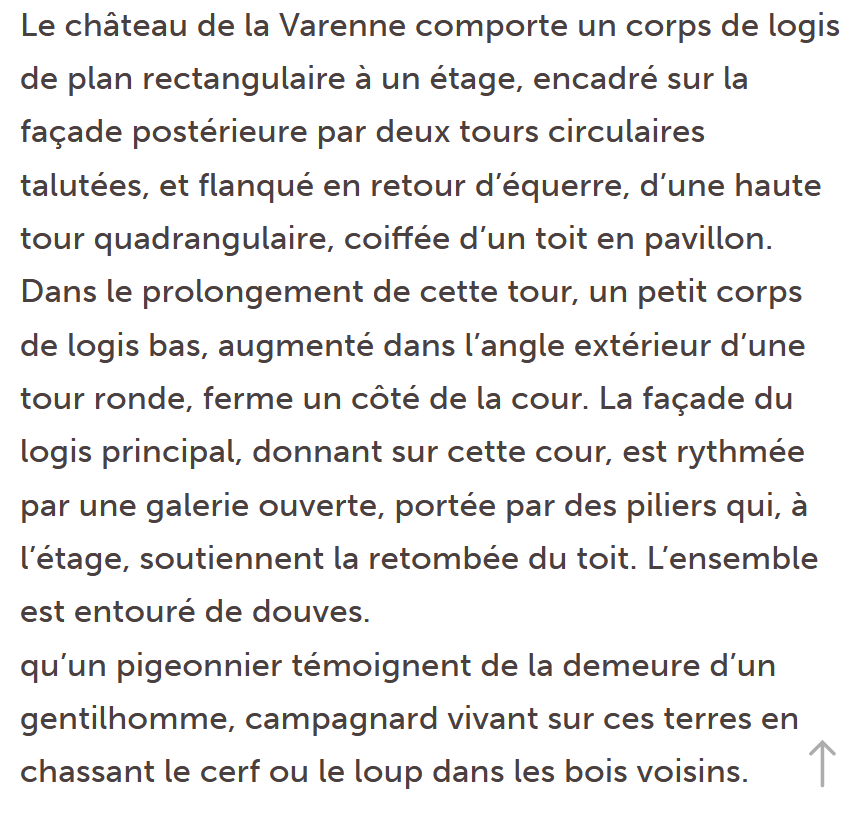 Le château de la Varenne comporte un corps de logis de plan rectangulaire à un étage, encadré sur la façade postérieure par deux tours circulaires talutées, et flanqué en retour d'équerre, d'une haute tour quadrangulaire, coiffée d'un toit en pavillon. Dans le prolongement de cette tour, un petit corps de logis bas, augmenté dans l'angle extérieur d'une tour ronde, ferme un côté de la cour. La façade du logis principal, donnant sur cette cour, est rythmée par une galerie ouverte, portée par des piliers qui, à l'étage, soutiennent la retombée du toit. L'ensemble est entouré de douves.
qu'un pigeonnier témoignent de la demeure d'un gentilhomme, campagnard vivant sur ces terres en chassant le cerf ou le loup dans les bois voisins.